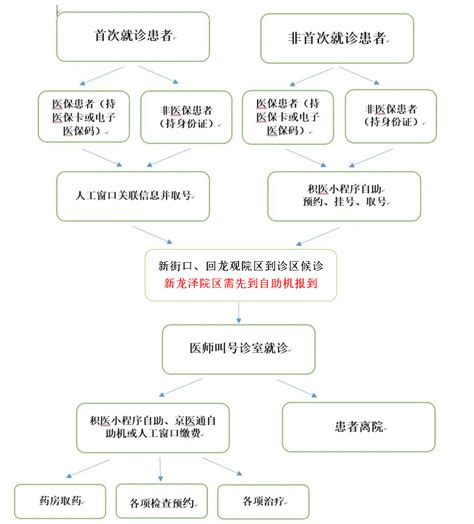 首次就诊患者

非首次就诊患者

医保患者（持医保卡或电子医保码）

非医保患者（持身份证）

医保患者（持医保卡或电子医保码）

非医保患者（持身份证）

人工窗口关联信息并取号

积医小程序自助预约、挂号、取号

新街口、回龙观院区到诊区候诊
新龙泽院区需先到自助机报到

医师叫号诊室就诊

积医小程序自助、京医通自助机或人工窗口缴费

患者离院

药房取药

各项检查预约

各项治疗